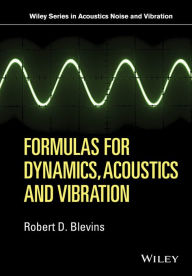 Wiley Series in Acoustics Noise and Vibration

FORMULAS FOR DYNAMICS, ACOUSTICS AND VIBRATION

Robert D. Blevins

WILEY